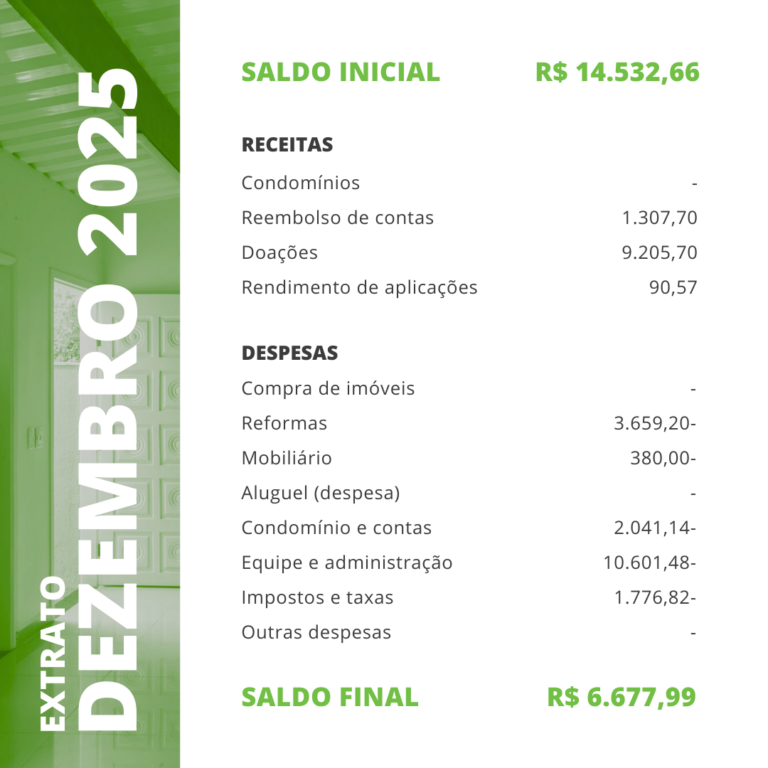 EXTRATO
DEZEMBRO 2025

SALDO INICIAL R$ 14.532,66

RECEITAS
Condomínios -
Reembolso de contas 1.307,70
Doações 9.205,70
Rendimento de aplicações 90,57

DESPESAS
Compra de imóveis -
Reformas 3.659,20-
Mobiliário 380,00-
Aluguel (despesa) -
Condomínio e contas 2.041,14-
Equipe e administração 10.601,48-
Impostos e taxas 1.776,82-
Outras despesas -

SALDO FINAL R$ 6.677,99